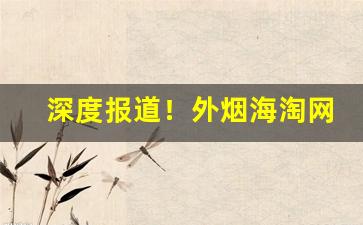 深度报道！外烟海淘网